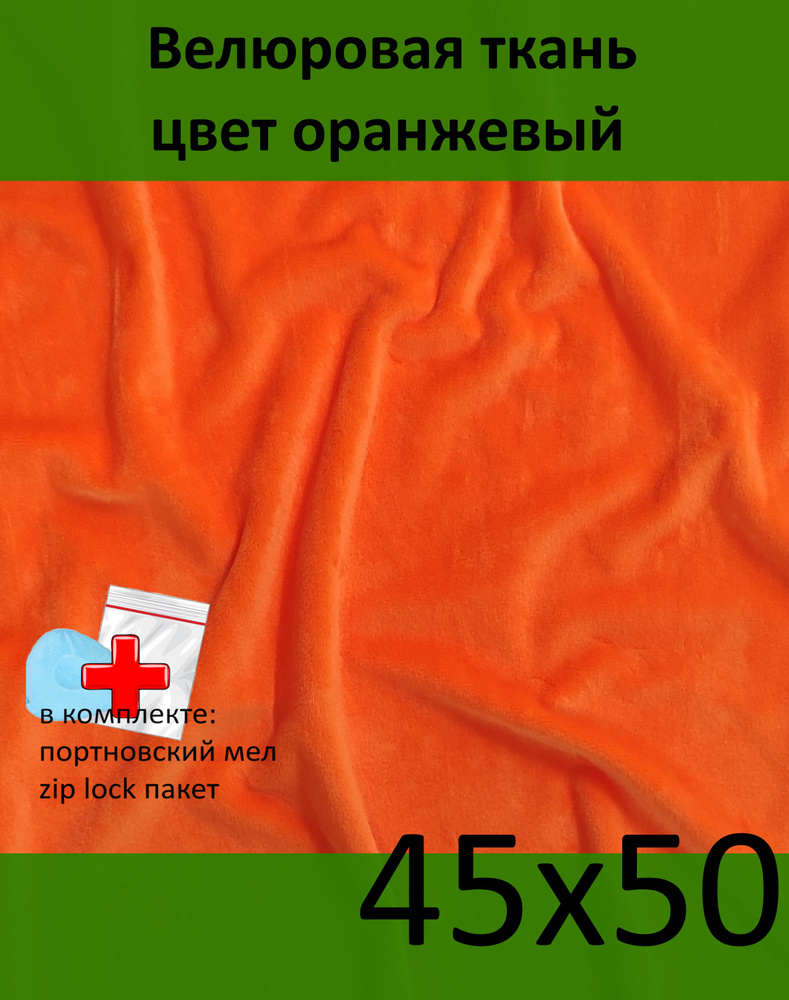 Велюровая ткань
цвет оранжевый

в комплекте:
портновский мел
zip lock пакет

45x50